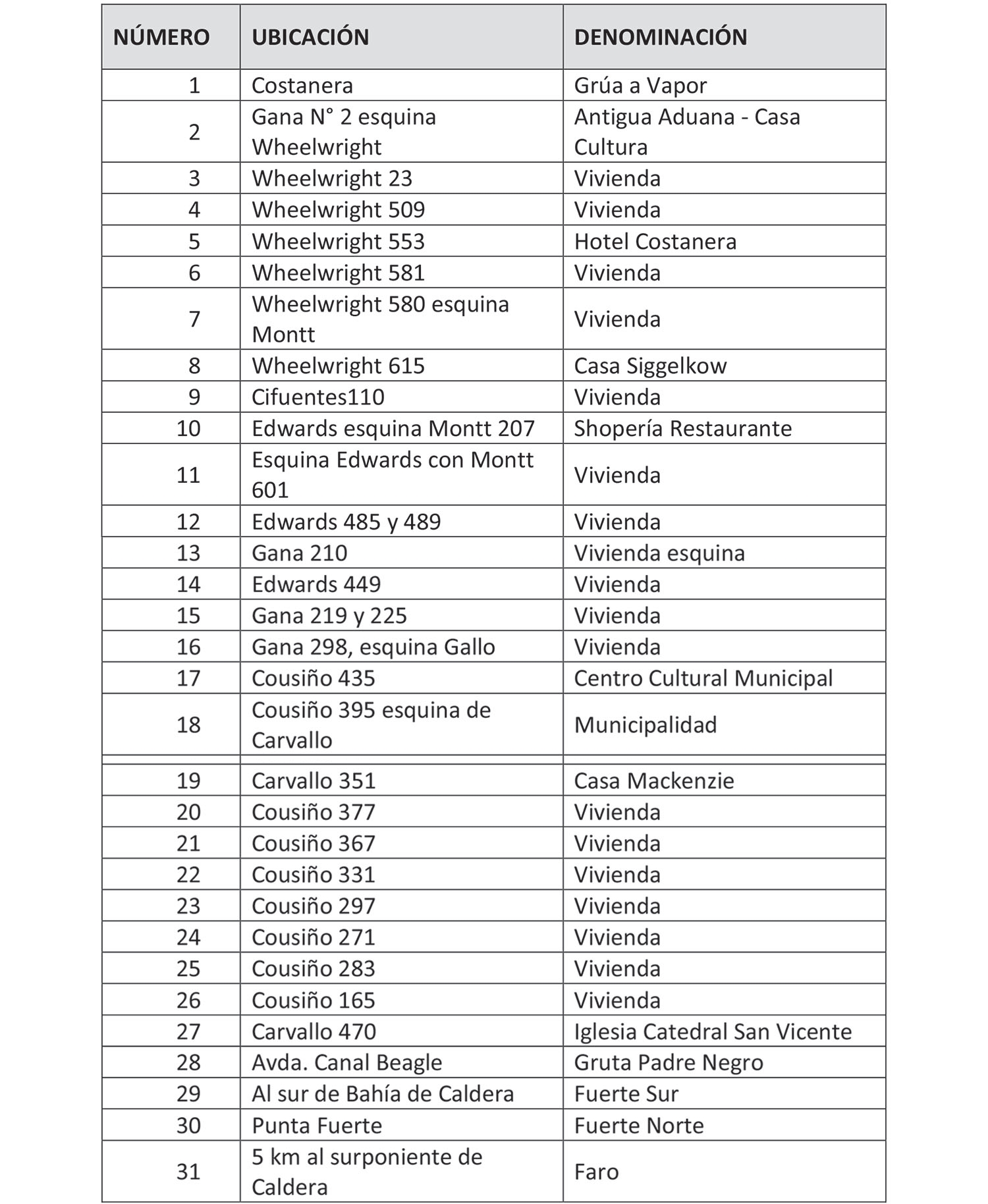 | NÚMERO | UBICACIÓN | DENOMINACIÓN |
|---|---|---|
| 1 | Costanera | Grúa a Vapor |
| 2 | Gana N° 2 esquina Wheelwright | Antigua Aduana - Casa Cultura |
| 3 | Wheelwright 23 | Vivienda |
| 4 | Wheelwright 509 | Vivienda |
| 5 | Wheelwright 553 | Hotel Costanera |
| 6 | Wheelwright 581 | Vivienda |
| 7 | Wheelwright 580 esquina Montt | Vivienda |
| 8 | Wheelwright 615 | Casa Siggelkow |
| 9 | Cifuentes110 | Vivienda |
| 10 | Edwards esquina Montt 207 | Shopería Restaurante |
| 11 | Esquina Edwards con Montt 601 | Vivienda |
| 12 | Edwards 485 y 489 | Vivienda |
| 13 | Gana 210 | Vivienda esquina |
| 14 | Edwards 449 | Vivienda |
| 15 | Gana 219 y 225 | Vivienda |
| 16 | Gana 298, esquina Gallo | Vivienda |
| 17 | Cousiño 435 | Centro Cultural Municipal |
| 18 | Cousiño 395 esquina de Carvallo | Municipalidad |
| 19 | Carvallo 351 | Casa Mackenzie |
| 20 | Cousiño 377 | Vivienda |
| 21 | Cousiño 367 | Vivienda |
| 22 | Cousiño 331 | Vivienda |
| 23 | Cousiño 297 | Vivienda |
| 24 | Cousiño 271 | Vivienda |
| 25 | Cousiño 283 | Vivienda |
| 26 | Cousiño 165 | Vivienda |
| 27 | Carvallo 470 | Iglesia Catedral San Vicente |
| 28 | Avda. Canal Beagle | Gruta Padre Negro |
| 29 | Al sur de Bahía de Caldera | Fuerte Sur |
| 30 | Punta Fuerte | Fuerte Norte |
| 31 | 5 km al surponiente de Caldera | Faro |